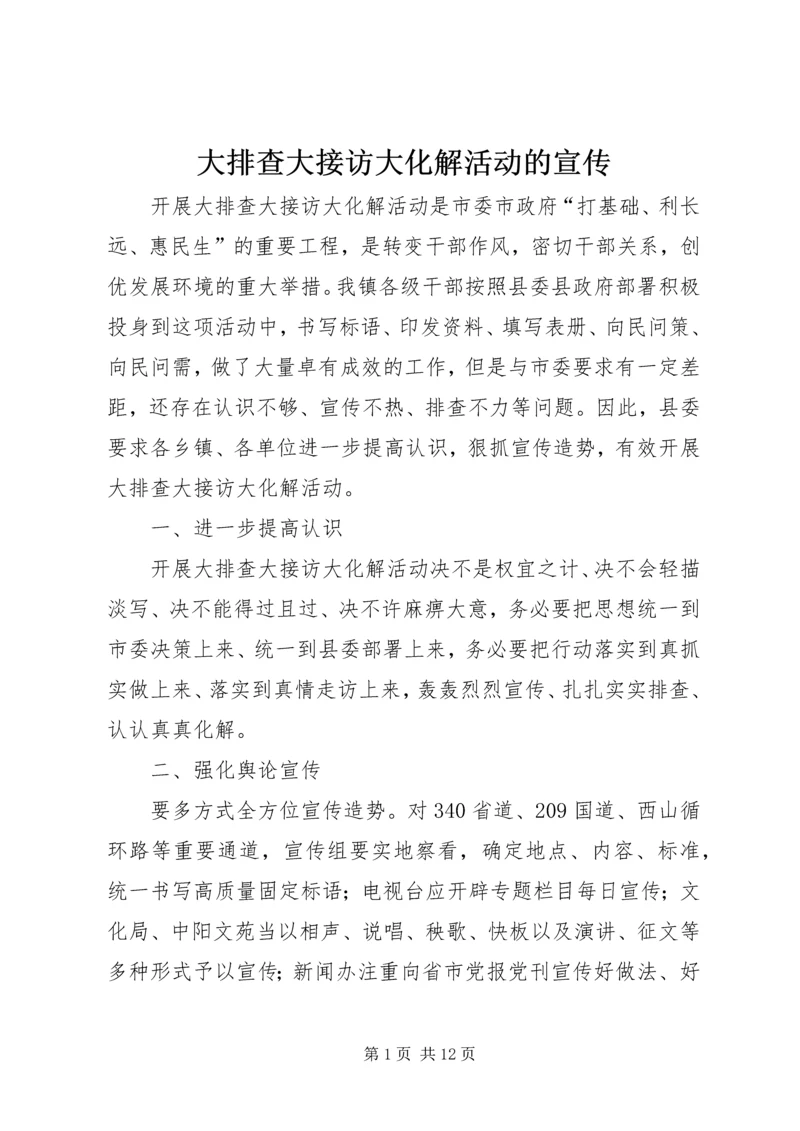 大排查大接访大化解活动的宣传

开展大排查大接访大化解活动是市委市政府“打基础、利长远、惠民生”的重要工程，是转变干部作风，密切干部关系，创优发展环境的重大举措。我镇各级干部按照县委县政府部署积极投身到这项活动中，书写标语、印发资料、填写表册、向民问策、向民问需，做了大量卓有成效的工作，但是与市委要求有一定差距，还存在认识不够、宣传不热、排查不力等问题。因此，县委要求各乡镇、各单位进一步提高认识，狠抓宣传造势，有效开展大排查大接访大化解活动。

一、进一步提高认识

开展大排查大接访大化解活动决不是权宜之计、决不会轻描淡写、决不能得过且过、决不许麻痹大意，务必要把思想统一到市委决策上来、统一到县委部署上来，务必要把行动落实到真抓实做上来、落实到真情走访上来，轰轰烈烈宣传、扎扎实实排查、认认真真化解。

二、强化舆论宣传

要多方式全方位宣传造势。对340省道、209国道、西山循环路等重要通道，宣传组要实地察看，确定地点、内容、标准，统一书写高质量固定标语；电视台应开辟专题栏目每日宣传；文化局、中阳文苑当以相声、说唱、秧歌、快板以及演讲、征文等多种形式予以宣传；新闻办注重向省市党报党刊宣传好做法、好

第1页 共12页